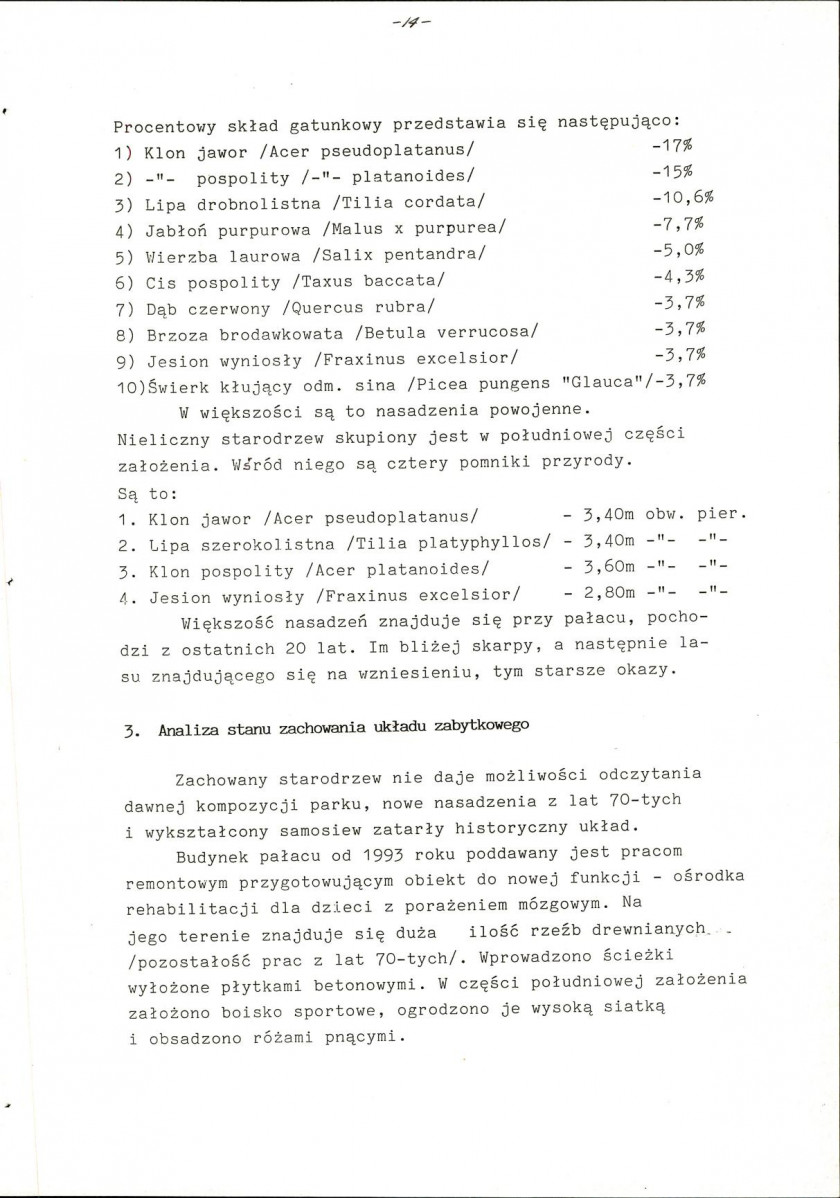 -14-

Procentowy skład gatunkowy przedstawia się następująco:
1) Klon jawor /Acer pseudoplatanus/ -17%
2) -"- pospolity /-"- platanoides/ -15%
3) Lipa drobnolistna /Tilia cordata/ -10,6%
4) Jabłoń purpurowa /Malus x purpurea/ -7,7%
5) Wierzba laurowa /Salix pentandra/ -5,0%
6) Cis pospolity /Taxus baccata/ -4,3%
7) Dąb czerwony /Quercus rubra/ -3,7%
8) Brzoza brodawkowata /Betula verrucosa/ -3,7%
9) Jesion wyniosły /Fraxinus excelsior/ -3,7%
10)Świerk kłujący odm. sina /Picea pungens "Glauca"/-3,7%

W większości są to nasadzenia powojenne. Nieliczny starodrzew skupiony jest w południowej części założenia. Wśród niego są cztery pomniki przyrody.

Są to:
1. Klon jawor /Acer pseudoplatanus/ - 3,40m obw. pier.
2. Lipa szerokolistna /Tilia platyphyllos/ - 3,40m -"- -"-
3. Klon pospolity /Acer platanoides/ - 3,60m -"- -"-
4. Jesion wyniosły /Fraxinus excelsior/ - 2,80m -"- -"-

Większość nasadzeń znajduje się przy pałacu, pochodzi z ostatnich 20 lat. Im bliżej skarpy, a następnie lasu znajdującego się na wzniesieniu, tym starsze okazy.

3. Analiza stanu zachowania układu zabytkowego

Zachowany starodrzew nie daje możliwości odczytania dawnej kompozycji parku, nowe nasadzenia z lat 70-tych i wykształcony samosiew zatarły historyczny układ.

Budynek pałacu od 1993 roku poddawany jest pracom remontowym przygotowującym obiekt do nowej funkcji - ośrodka rehabilitacji dla dzieci z porażeniem mózgowym. Na jego terenie znajduje się duża ilość rzeźb drewnianych /pozostałość prac z lat 70-tych/. Wprowadzono ścieżki wyłożone płytkami betonowymi. W części południowej założenia założono boisko sportowe, ogrodzono je wysoką siatką i obsadzono różami pnącymi.